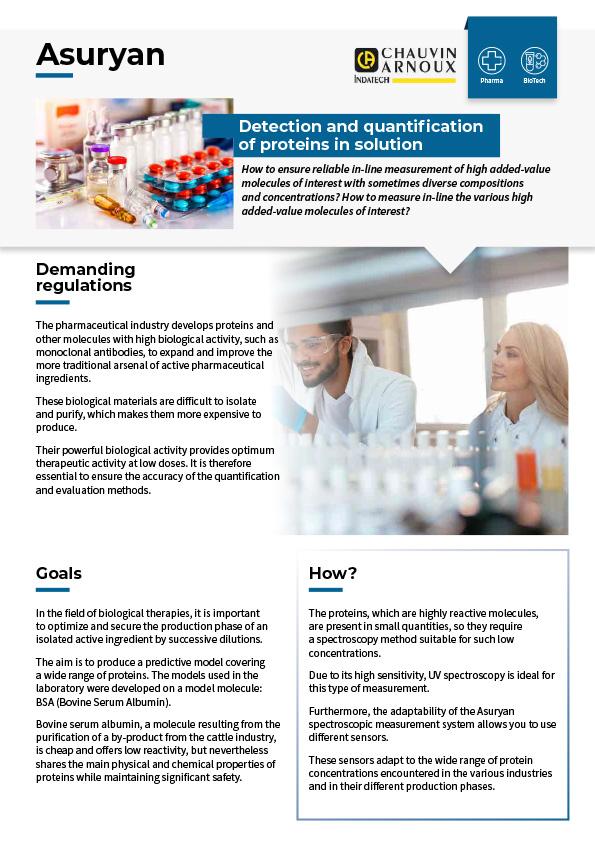 Asuryan

CHAUVIN ARNOUX
INDATECH

Pharma

BioTech

Detection and quantification of proteins in solution

How to ensure reliable in-line measurement of high added-value molecules of interest with sometimes diverse compositions and concentrations? How to measure in-line the various high added-value molecules of interest?

Demanding regulations

The pharmaceutical industry develops proteins and other molecules with high biological activity, such as monoclonal antibodies, to expand and improve the more traditional arsenal of active pharmaceutical ingredients.

These biological materials are difficult to isolate and purify, which makes them more expensive to produce.

Their powerful biological activity provides optimum therapeutic activity at low doses. It is therefore essential to ensure the accuracy of the quantification and evaluation methods.

Goals

In the field of biological therapies, it is important to optimize and secure the production phase of an isolated active ingredient by successive dilutions.

The aim is to produce a predictive model covering a wide range of proteins. The models used in the laboratory were developed on a model molecule: BSA (Bovine Serum Albumin).

Bovine serum albumin, a molecule resulting from the purification of a by-product from the cattle industry, is cheap and offers low reactivity, but nevertheless shares the main physical and chemical properties of proteins while maintaining significant safety.

How?

The proteins, which are highly reactive molecules, are present in small quantities, so they require a spectroscopy method suitable for such low concentrations.

Due to its high sensitivity, UV spectroscopy is ideal for this type of measurement.

Furthermore, the adaptability of the Asuryan spectroscopic measurement system allows you to use different sensors.

These sensors adapt to the wide range of protein concentrations encountered in the various industries and in their different production phases.